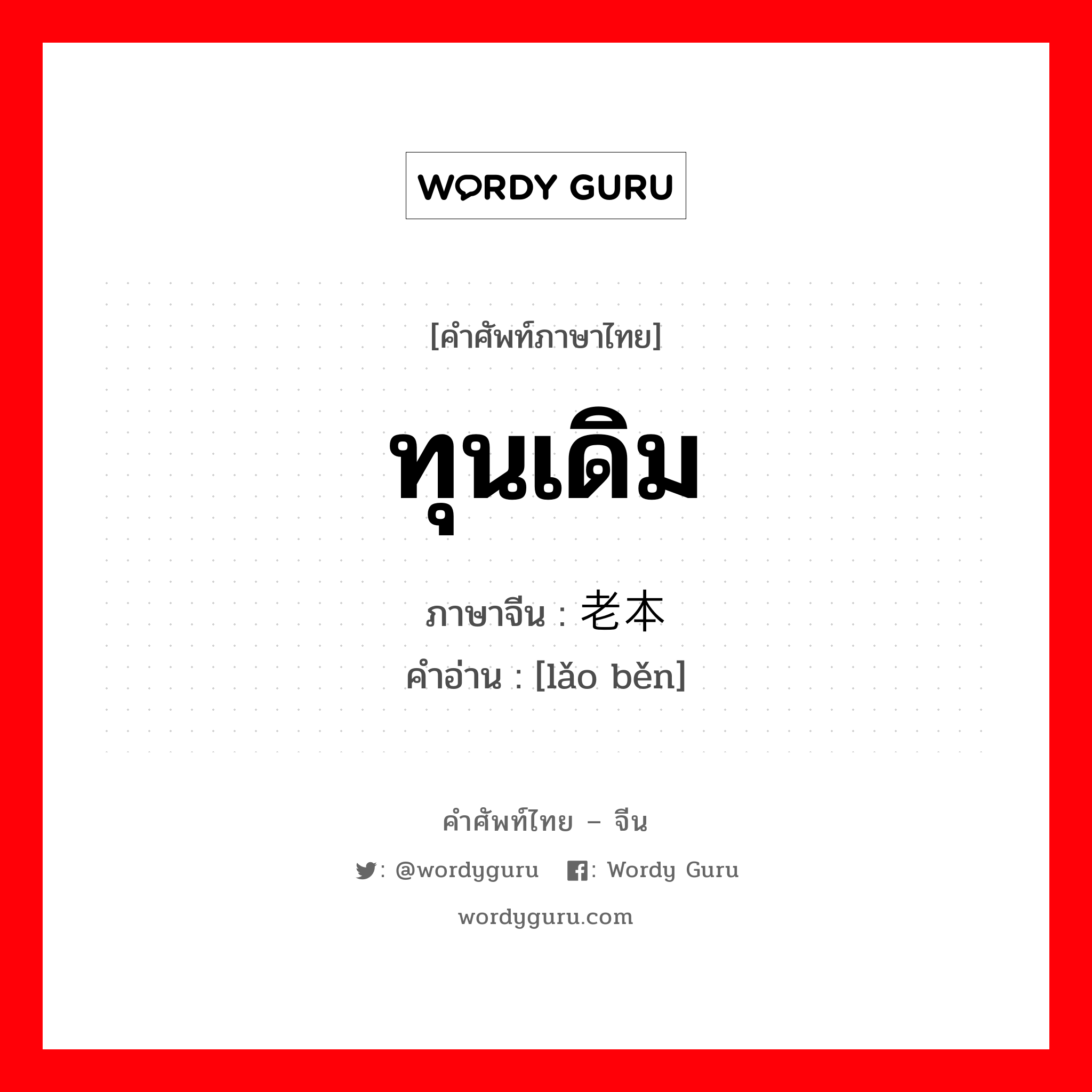 WORDY GURU

[คำศัพท์ภาษาไทย]

ทุนเดิม

ภาษาจีน : 老本

คำอ่าน : [lǎo běn]

คำศัพท์ไทย – จีน

: @wordyguru : Wordy Guru

wordyguru.com